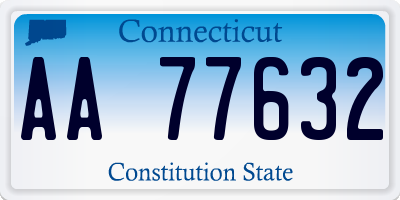 Connecticut

AA 77632

Constitution State